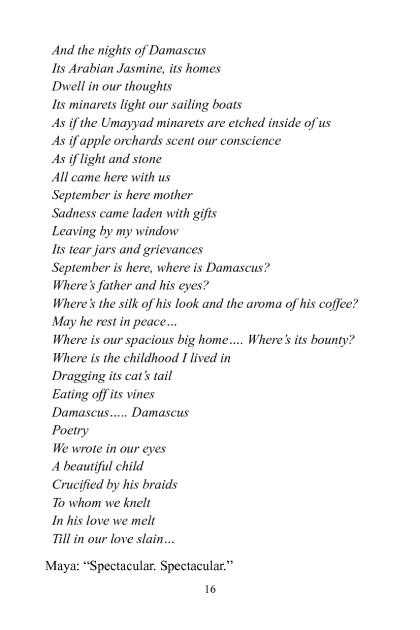 And the nights of Damascus
Its Arabian Jasmine, its homes
Dwell in our thoughts
Its minarets light our sailing boats
As if the Umayyad minarets are etched inside of us
As if apple orchards scent our conscience
As if light and stone
All came here with us
September is here mother
Sadness came laden with gifts
Leaving by my window
Its tear jars and grievances
September is here, where is Damascus?
Where's father and his eyes?
Where's the silk of his look and the aroma of his coffee?
May he rest in peace…
Where is our spacious big home…. Where's its bounty?
Where is the childhood I lived in
Dragging its cat's tail
Eating off its vines
Damascus….. Damascus
Poetry
We wrote in our eyes
A beautiful child
Crucified by his braids
To whom we knelt
In his love we melt
Till in our love slain…

Maya: "Spectacular. Spectacular."

16